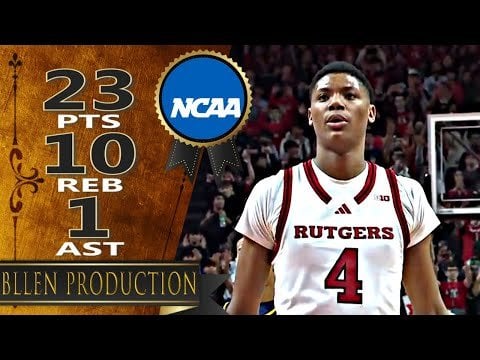 23
PTS
10
REB
1
AST

NCAA

BLLEN PRODUCTION

B10
RUTGERS
4